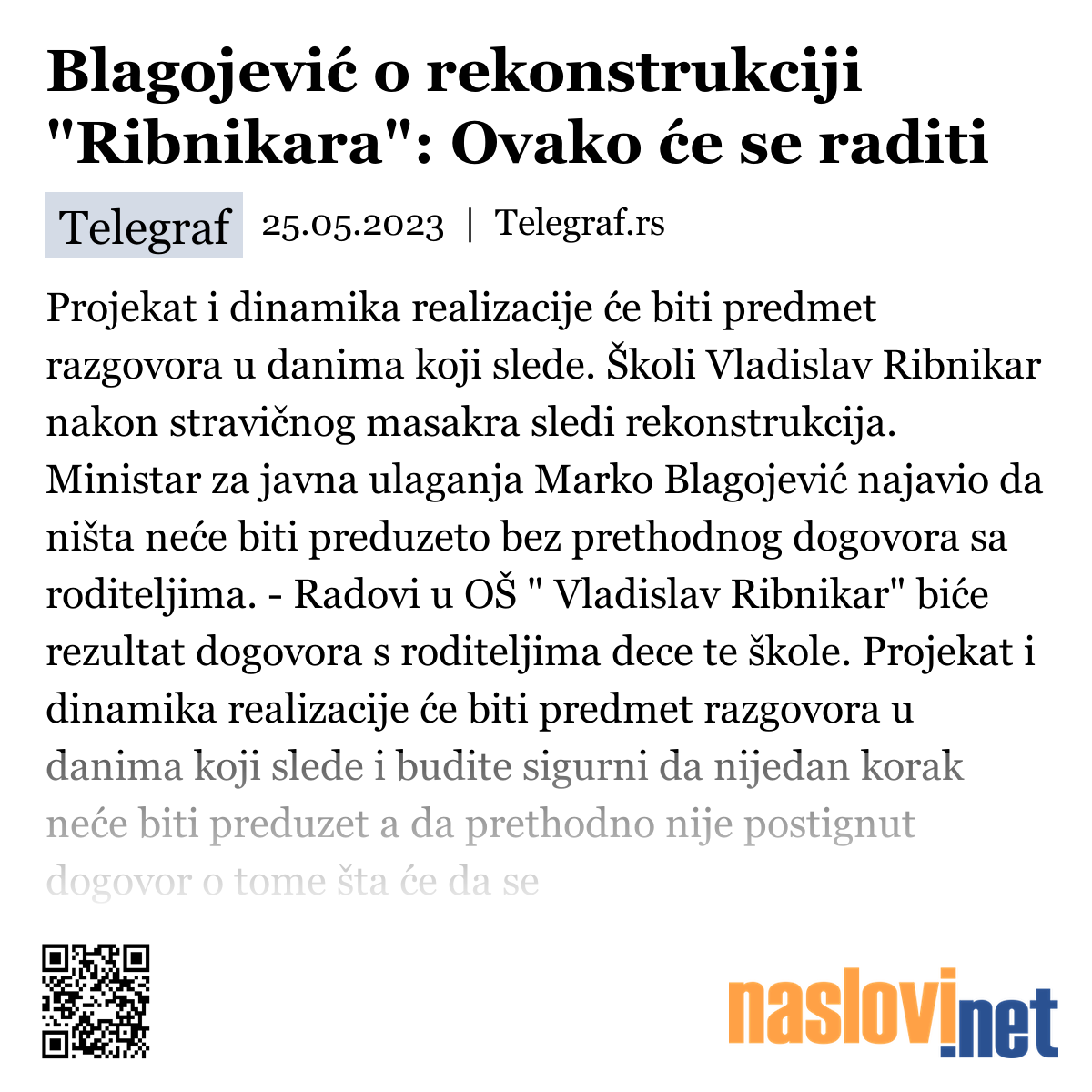 Blagojević o rekonstrukciji "Ribnikara": Ovako će se raditi

Telegraf 25.05.2023 | Telegraf.rs

Projekat i dinamika realizacije će biti predmet razgovora u danima koji slede. Školi Vladislav Ribnikar nakon stravičnog masakra sledi rekonstrukcija. Ministar za javna ulaganja Marko Blagojević najavio da ništa neće biti preduzeto bez prethodnog dogovora sa roditeljima. - Radovi u OŠ " Vladislav Ribnikar" biće rezultat dogovora s roditeljima dece te škole. Projekat i dinamika realizacije će biti predmet razgovora u danima koji slede i budite sigurni da nijedan korak neće biti preduzet a da prethodno nije postignut dogovor o tome šta će da se

naslovi.net